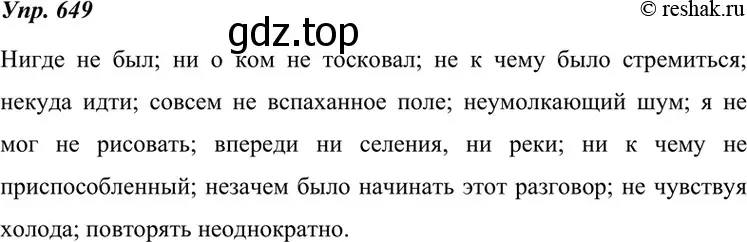 Упр. 649

© reshak.ru

gdz.top

Нигде не был; ни о ком не тосковал; не к чему было стремиться; некуда идти; совсем не вспаханное поле; неумолкающий шум; я не мог не рисовать; впереди ни селения, ни реки; ни к чему не приспособленный; незачем было начинать этот разговор; не чувствуя холода; повторять неоднократно.